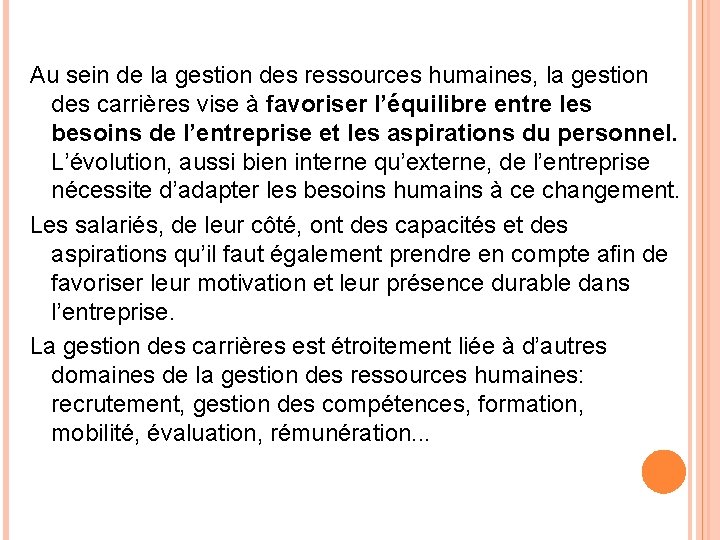 Au sein de la gestion des ressources humaines, la gestion des carrières vise à favoriser l’équilibre entre les besoins de l’entreprise et les aspirations du personnel. L’évolution, aussi bien interne qu’externe, de l’entreprise nécessite d’adapter les besoins humains à ce changement.

Les salariés, de leur côté, ont des capacités et des aspirations qu’il faut également prendre en compte afin de favoriser leur motivation et leur présence durable dans l’entreprise.

La gestion des carrières est étroitement liée à d’autres domaines de la gestion des ressources humaines: recrutement, gestion des compétences, formation, mobilité, évaluation, rémunération...